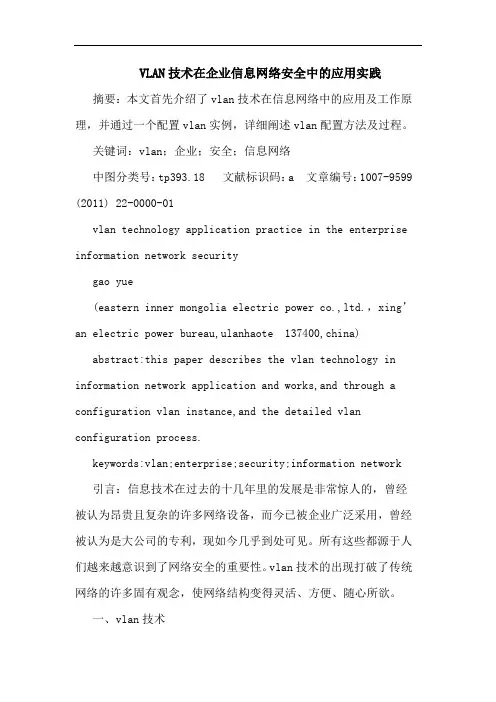 VLAN技术在企业信息网络安全中的应用实践

摘要：本文首先介绍了vlan技术在信息网络中的应用及工作原理，并通过一个配置vlan实例，详细阐述vlan配置方法及过程。

关键词：vlan；企业；安全；信息网络

中图分类号：tp393.18　文献标识码：a　文章编号：1007-9599 (2011) 22-0000-01

vlan technology application practice in the enterprise information network security

gao yue

(eastern inner mongolia electric power co.,ltd.，xing'an electric power bureau,ulanhaote　137400,china)

abstract:this paper describes the vlan technology in information network application and works,and through a configuration vlan instance,and the detailed vlan configuration process.

keywords:vlan;enterprise;security;information network

引言：信息技术在过去的十几年里的发展是非常惊人的，曾经被认为昂贵且复杂的许多网络设备，而今已被企业广泛采用，曾经被认为是大公司的专利，现如今几乎到处可见。所有这些都源于人们越来越意识到了网络安全的重要性。vlan技术的出现打破了传统网络的许多固有观念，使网络结构变得灵活、方便、随心所欲。

一、vlan技术